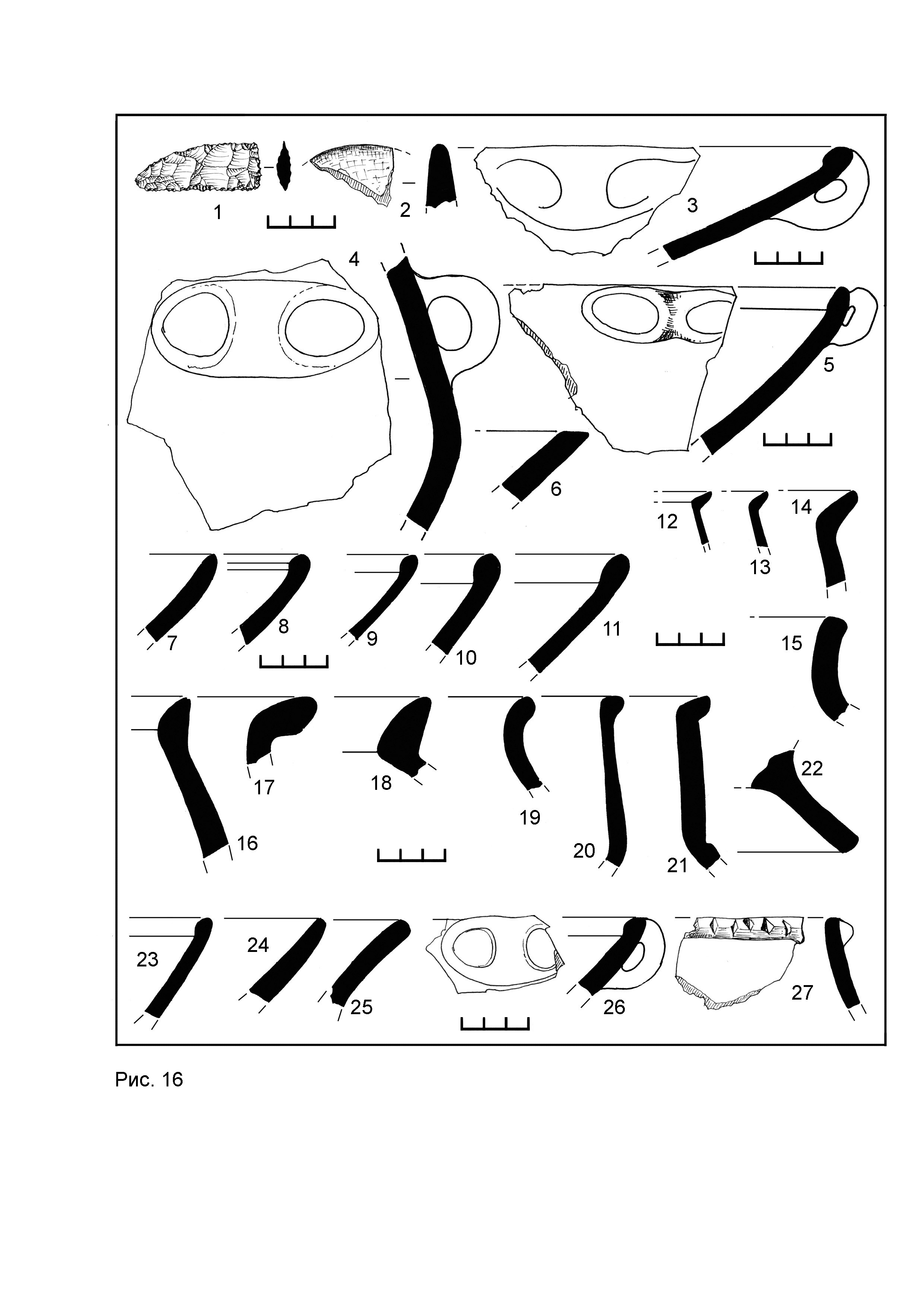 1 2 3
4
5
6
12 13 14
7 8 9 10 11
15
16 17 18 19 20 21 22
23 24 25 26 27

Рис. 16